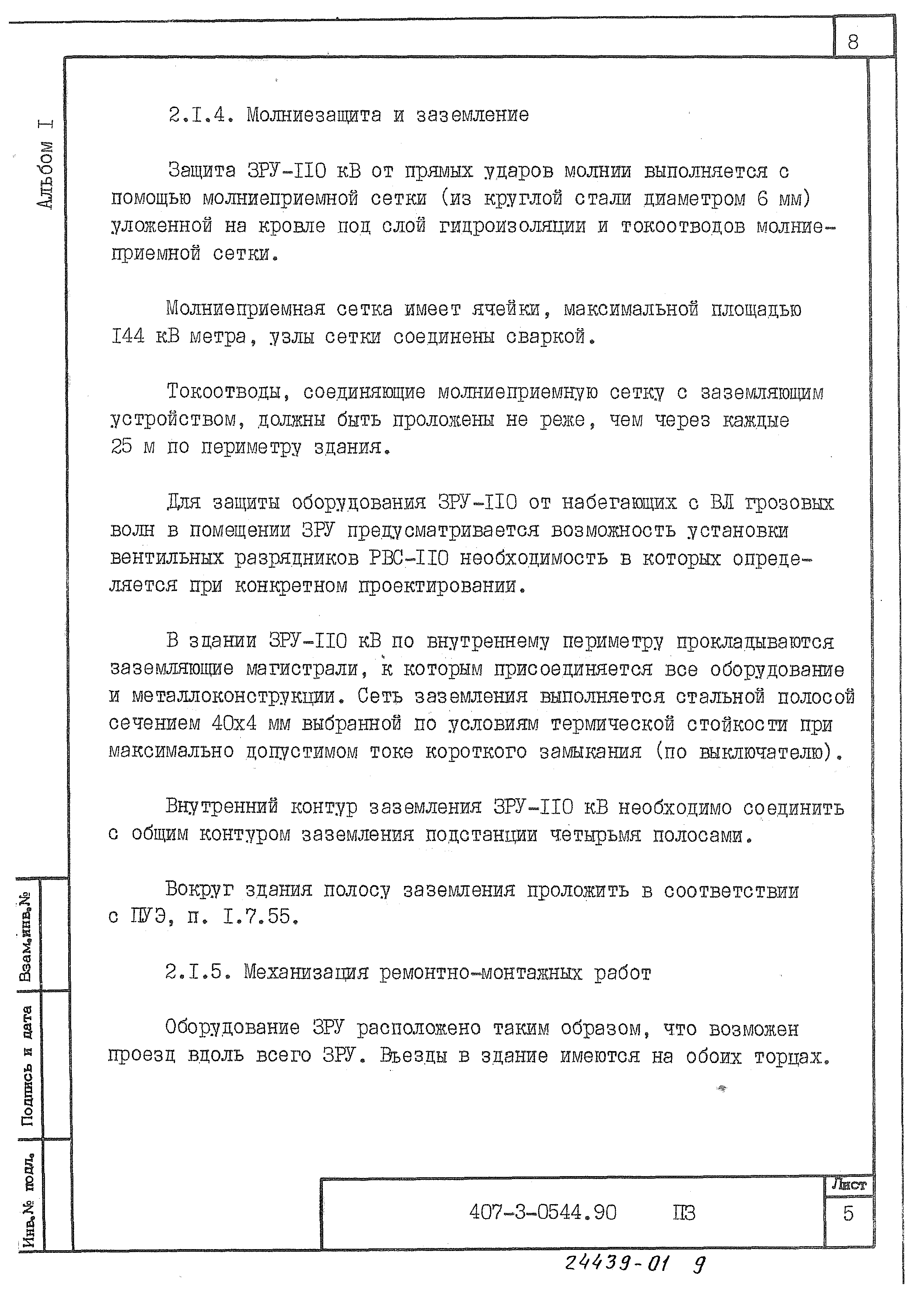 8

Альбом I

2.I.4. Молниезащита и заземление

Защита ЗРУ-II0 кВ от прямых ударов молнии выполняется с помощью молниеприемной сетки (из круглой стали диаметром 6 мм) уложенной на кровле под слой гидроизоляции и токоотводов молниеприемной сетки.

Молниеприемная сетка имеет ячейки, максимальной площадью I44 кВ метра, узлы сетки соединены сваркой.

Токоотводы, соединяющие молниеприемную сетку с заземляющим устройством, должны быть проложены не реже, чем через каждые 25 м по периметру здания.

Для защиты оборудования ЗРУ-II0 от набегающих с ВЛ грозовых волн в помещении ЗРУ предусматривается возможность установки вентильных разрядников РВС-II0 необходимость в которых определяется при конкретном проектировании.

В здании ЗРУ-II0 кВ по внутреннему периметру прокладываются заземляющие магистрали, к которым присоединяется все оборудование и металлоконструкции. Сеть заземления выполняется стальной полосой сечением 40х4 мм выбранной по условиям термической стойкости при максимально допустимом токе короткого замыкания (по выключателю).

Внутренний контур заземления ЗРУ-II0 кВ необходимо соединить с общим контуром заземления подстанции четырьмя полосами.

Вокруг здания полосу заземления проложить в соответствии с ПУЭ, п. I.7.55.

2.I.5. Механизация ремонтно-монтажных работ

Оборудование ЗРУ расположено таким образом, что возможен проезд вдоль всего ЗРУ. Въезды в здание имеются на обоих торцах.

Взам.инв.№

Подпись и дата

Инв.№ подл.

407-3-0544.90 ПЗ

Лист

5

24439-01 9